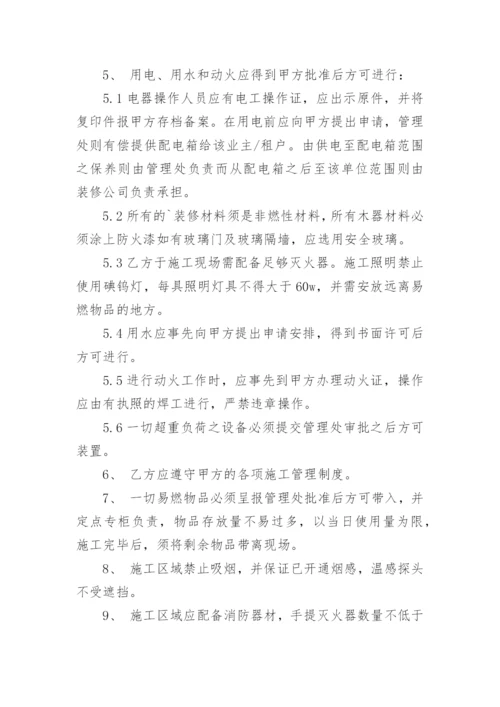 5、 用电、用水和动火应得到甲方批准后方可进行：

5.1 电器操作人员应有电工操作证，应出示原件，并将复印件报甲方存档备案。在用电前应向甲方提出申请，管理处则有偿提供配电箱给该业主/租户。由供电至配电箱范围之保养则由管理处负责而从配电箱之后至该单位范围则由装修公司负责承担。

5.2 所有的`装修材料须是非燃性材料，所有木器材料必须涂上防火漆如有玻璃门及玻璃隔墙，应选用安全玻璃。

5.3 乙方于施工现场需配备足够灭火器。施工照明禁止使用碘钨灯，每具照明灯具不得大于 60w，并需安放远离易燃物品的地方。

5.4 用水应事先向甲方提出申请安排，得到书面许可后方可进行。

5.5 进行动火工作时，应事先到甲方办理动火证，操作应由有执照的焊工进行，严禁违章操作。

5.6 一切超重负荷之设备必须提交管理处审批之后方可装置。

6、 乙方应遵守甲方的各项施工管理制度。

7、 一切易燃物品必须呈报管理处批准后方可带入，并定点专柜负责，物品存放量不易过多，以当日使用量为限，施工完毕后，须将剩余物品带离现场。

8、 施工区域禁止吸烟，并保证已开通烟感，温感探头不受遮挡。

9、 施工区域应配备消防器材，手提灭火器数量不低于